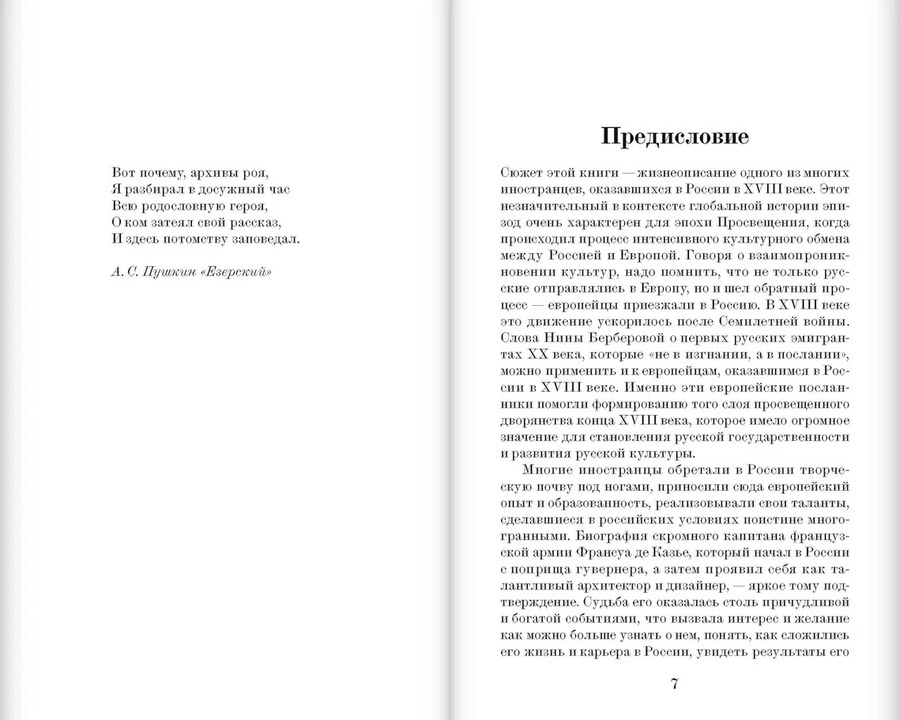 Вот почему, архивы роя,
Я разбирал в досужный час
Всю родословную героя,
О ком затеял свой рассказ,
И здесь потомству заповедал.

А. С. Пушкин «Езерский»

Предисловие

Сюжет этой книги — жизнеописание одного из многих иностранцев, оказавшихся в России в XVIII веке. Этот незначительный в контексте глобальной истории эпизод очень характерен для эпохи Просвещения, когда происходил процесс интенсивного культурного обмена между Россией и Европой. Говоря о взаимопроникновении культур, надо помнить, что не только русские отправлялись в Европу, но и шел обратный процесс — европейцы приезжали в Россию. В XVIII веке это движение ускорилось после Семилетней войны. Слова Нины Берберовой о первых русских эмигрантах XX века, которые «не в изгнании, а в послании», можно применить и к европейцам, оказавшимся в России в XVIII веке. Именно эти европейские посланники помогли формированию того слоя просвещенного дворянства конца XVIII века, которое имело огромное значение для становления русской государственности и развития русской культуры.

Многие иностранцы обретали в России творческую почву под ногами, приносили сюда европейский опыт и образованность, реализовывали свои таланты, сделавшиеся в российских условиях поистине многогранными. Биография скромного капитана французской армии Франсуа де Казье, который начал в России с поприща гувернера, а затем проявил себя как талантливый архитектор и дизайнер, — яркое тому подтверждение. Судьба его оказалась столь причудливой и богатой событиями, что вызвала интерес и желание как можно больше узнать о нем, понять, как сложились его жизнь и карьера в России, увидеть результаты его

7